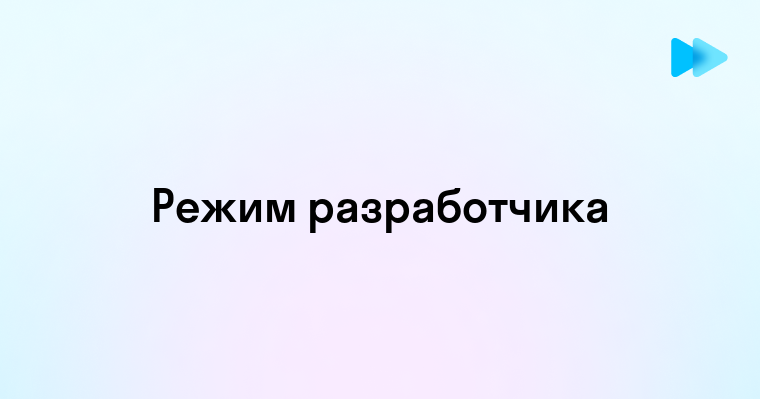 Режим разработчика